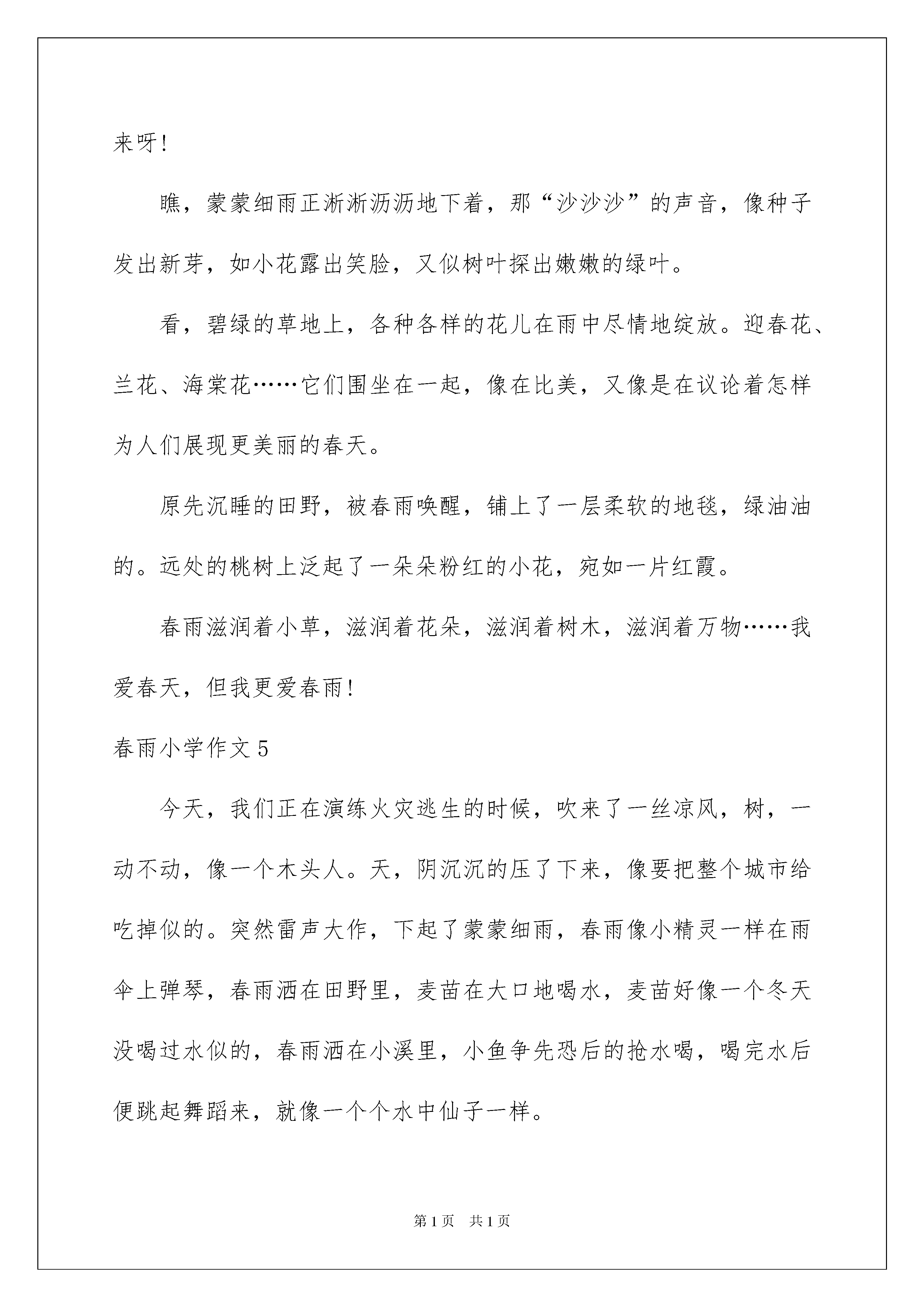 来呀!

瞧，蒙蒙细雨正淅淅沥沥地下着，那“沙沙沙”的声音，像种子发出新芽，如小花露出笑脸，又似树叶探出嫩嫩的绿叶。

看，碧绿的草地上，各种各样的花儿在雨中尽情地绽放。迎春花、兰花、海棠花……它们围坐在一起，像在比美，又像是在议论着怎样为人们展现更美丽的春天。

原先沉睡的田野，被春雨唤醒，铺上了一层柔软的地毯，绿油油的。远处的桃树上泛起了一朵朵粉红的小花，宛如一片红霞。

春雨滋润着小草，滋润着花朵，滋润着树木，滋润着万物……我爱春天，但我更爱春雨!

春雨小学作文5

今天，我们正在演练火灾逃生的时候，吹来了一丝凉风，树，一动不动，像一个木头人。天，阴沉沉的压了下来，像要把整个城市给吃掉似的。突然雷声大作，下起了蒙蒙细雨，春雨像小精灵一样在雨伞上弹琴，春雨洒在田野里，麦苗在大口地喝水，麦苗好像一个冬天没喝过水似的，春雨洒在小溪里，小鱼争先恐后的抢水喝，喝完水后便跳起舞蹈来，就像一个个水中仙子一样。

第1页 共1页